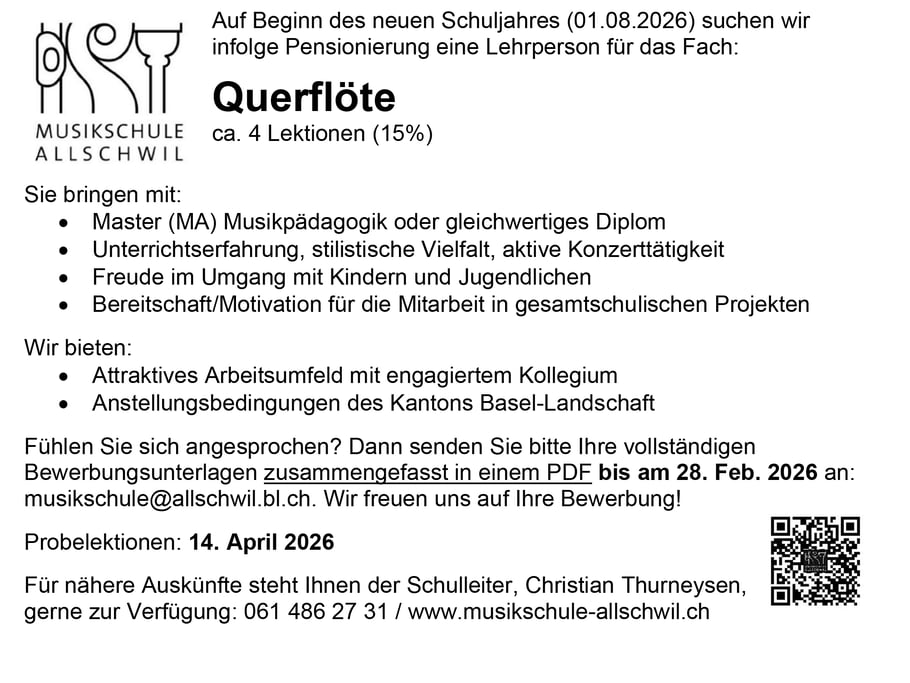 MUSIKSCHULE
ALLSCHWIL

Auf Beginn des neuen Schuljahres (01.08.2026) suchen wir infolge Pensionierung eine Lehrperson für das Fach:

Querflöte
ca. 4 Lektionen (15%)

Sie bringen mit:
- Master (MA) Musikpädagogik oder gleichwertiges Diplom
- Unterrichtserfahrung, stilistische Vielfalt, aktive Konzerttätigkeit
- Freude im Umgang mit Kindern und Jugendlichen
- Bereitschaft/Motivation für die Mitarbeit in gesamtschulischen Projekten

Wir bieten:
- Attraktives Arbeitsumfeld mit engagiertem Kollegium
- Anstellungsbedingungen des Kantons Basel-Landschaft

Fühlen Sie sich angesprochen? Dann senden Sie bitte Ihre vollständigen Bewerbungsunterlagen zusammengefasst in einem PDF bis am 28. Feb. 2026 an: musikschule@allschwil.bl.ch. Wir freuen uns auf Ihre Bewerbung!

Probelektionen: 14. April 2026

Für nähere Auskünfte steht Ihnen der Schulleiter, Christian Thurneysen, gerne zur Verfügung: 061 486 27 31 / www.musikschule-allschwil.ch